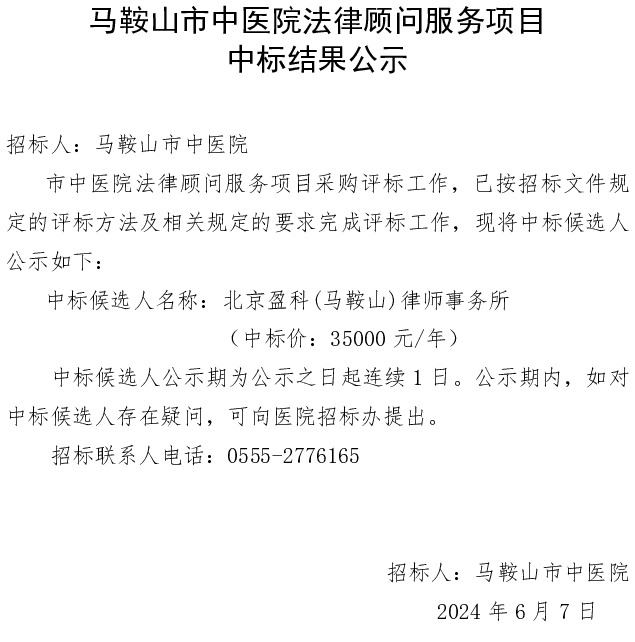 马鞍山市中医院法律顾问服务项目
中标结果公示

招标人：马鞍山市中医院

市中医院法律顾问服务项目采购评标工作，已按招标文件规定的评标方法及相关规定的要求完成评标工作，现将中标候选人公示如下：

中标候选人名称：北京盈科（马鞍山）律师事务所
（中标价：35000 元/年）

中标候选人公示期为公示之日起连续 1 日。公示期内，如对中标候选人存在疑问，可向医院招标办提出。

招标联系人电话：0555-2776165

招标人：马鞍山市中医院
2024 年 6 月 7 日